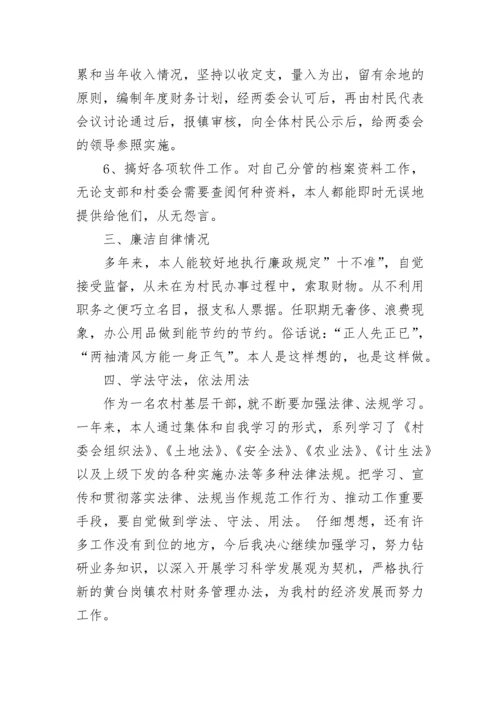 累和当年收入情况，坚持以收定支，量入为出，留有余地的原则，编制年度财务计划，经两委会认可后，再由村民代表会议讨论通过后，报镇审核，向全体村民公示后，给两委会的领导参照实施。

6、搞好各项软件工作。对自己分管的档案资料工作，无论支部和村委会需要查阅何种资料，本人都能即时无误地提供给他们，从无怨言。

三、廉洁自律情况

多年来，本人能较好地执行廉政规定”十不准”，自觉接受监督，从未在为村民办事过程中，索取财物。从不利用职务之便巧立名目，报支私人票据。任职期无奢侈、浪费现象，办公用品做到能节约的节约。俗话说：“正人先正已”，“两袖清风方能一身正气”。本人是这样想的，也是这样做。

四、学法守法，依法用法

作为一名农村基层干部，就不断要加强法律、法规学习。一年来，本人通过集体和自我学习的形式，系列学习了《村委会组织法》、《土地法》、《安全法》、《农业法》、《计生法》以及上级下发的各种实施办法等多种法律法规。把学习、宣传和贯彻落实法律、法规当作规范工作行为、推动工作重要手段，要自觉做到学法、守法、用法。 仔细想想，还有许多工作没有到位的地方，今后我决心继续加强学习，努力钻研业务知识，以深入开展学习科学发展观为契机，严格执行新的黄台岗镇农村财务管理办法，为我村的经济发展而努力工作。